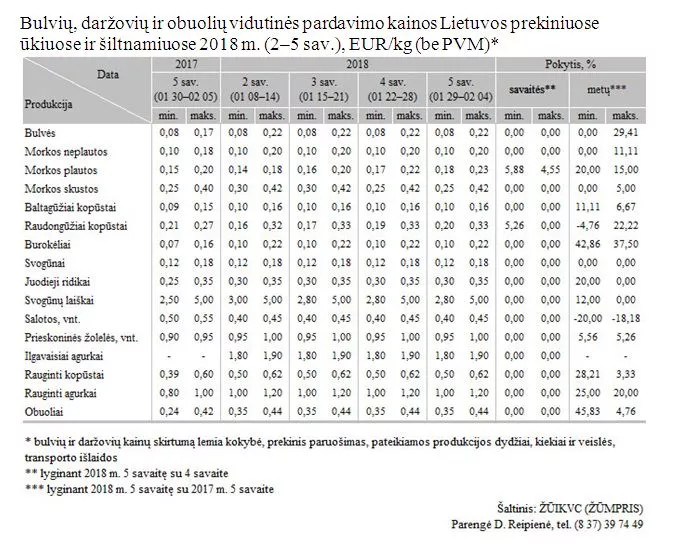 Bulvių, daržovių ir obuolių vidutinės pardavimo kainos Lietuvos prekiniuose ūkiuose ir šiltnamiuose 2018 m. (2–5 sav.), EUR/kg (be PVM)*

| Data / Produkcija | 2017 5 sav. (01 30–02 05) min. | 2017 5 sav. (01 30–02 05) maks. | 2018 2 sav. (01 08–14) min. | 2018 2 sav. (01 08–14) maks. | 2018 3 sav. (01 15–21) min. | 2018 3 sav. (01 15–21) maks. | 2018 4 sav. (01 22–28) min. | 2018 4 sav. (01 22–28) maks. | 2018 5 sav. (01 29–02 04) min. | 2018 5 sav. (01 29–02 04) maks. | Pokytis, % savaitės** min. | Pokytis, % savaitės** maks. | Pokytis, % metų*** min. | Pokytis, % metų*** maks. |
|---|---|---|---|---|---|---|---|---|---|---|---|---|---|---|
| Bulvės | 0,08 | 0,17 | 0,08 | 0,22 | 0,08 | 0,22 | 0,08 | 0,22 | 0,08 | 0,22 | 0,00 | 0,00 | 0,00 | 29,41 |
| Morkos neplautos | 0,10 | 0,18 | 0,10 | 0,20 | 0,10 | 0,20 | 0,10 | 0,20 | 0,10 | 0,20 | 0,00 | 0,00 | 0,00 | 11,11 |
| Morkos plautos | 0,15 | 0,20 | 0,14 | 0,18 | 0,16 | 0,20 | 0,17 | 0,22 | 0,18 | 0,23 | 5,88 | 4,55 | 20,00 | 15,00 |
| Morkos skustos | 0,25 | 0,40 | 0,30 | 0,42 | 0,30 | 0,42 | 0,25 | 0,42 | 0,25 | 0,42 | 0,00 | 0,00 | 0,00 | 5,00 |
| Baltagūžiai kopūstai | 0,09 | 0,15 | 0,10 | 0,16 | 0,10 | 0,16 | 0,10 | 0,16 | 0,10 | 0,16 | 0,00 | 0,00 | 11,11 | 6,67 |
| Raudongūžiai kopūstai | 0,21 | 0,27 | 0,16 | 0,32 | 0,17 | 0,33 | 0,19 | 0,33 | 0,20 | 0,33 | 5,26 | 0,00 | -4,76 | 22,22 |
| Burokėliai | 0,07 | 0,16 | 0,10 | 0,22 | 0,10 | 0,22 | 0,10 | 0,22 | 0,10 | 0,22 | 0,00 | 0,00 | 42,86 | 37,50 |
| Svogūnai | 0,12 | 0,18 | 0,12 | 0,18 | 0,12 | 0,18 | 0,12 | 0,18 | 0,12 | 0,18 | 0,00 | 0,00 | 0,00 | 0,00 |
| Juodieji ridikai | 0,25 | 0,35 | 0,30 | 0,35 | 0,30 | 0,35 | 0,30 | 0,35 | 0,30 | 0,35 | 0,00 | 0,00 | 20,00 | 0,00 |
| Svogūnų laiškai | 2,50 | 5,00 | 3,00 | 5,00 | 2,80 | 5,00 | 2,80 | 5,00 | 2,80 | 5,00 | 0,00 | 0,00 | 12,00 | 0,00 |
| Salotos, vnt. | 0,50 | 0,55 | 0,40 | 0,45 | 0,40 | 0,45 | 0,40 | 0,45 | 0,40 | 0,45 | 0,00 | 0,00 | -20,00 | -18,18 |
| Prieskoninės žolelės, vnt. | 0,90 | 0,95 | 0,95 | 1,00 | 0,95 | 1,00 | 0,95 | 1,00 | 0,95 | 1,00 | 0,00 | 0,00 | 5,56 | 5,26 |
| Ilgavaisiai agurkai | - | - | 1,80 | 1,90 | 1,80 | 1,90 | 1,80 | 1,90 | 1,80 | 1,90 | 0,00 | 0,00 | - | - |
| Rauginti kopūstai | 0,39 | 0,60 | 0,50 | 0,62 | 0,50 | 0,62 | 0,50 | 0,62 | 0,50 | 0,62 | 0,00 | 0,00 | 28,21 | 3,33 |
| Rauginti agurkai | 0,80 | 1,00 | 1,00 | 1,20 | 1,00 | 1,20 | 1,00 | 1,20 | 1,00 | 1,20 | 0,00 | 0,00 | 25,00 | 20,00 |
| Obuoliai | 0,24 | 0,42 | 0,35 | 0,44 | 0,35 | 0,44 | 0,35 | 0,44 | 0,35 | 0,44 | 0,00 | 0,00 | 45,83 | 4,76 |

* bulvių ir daržovių kainų skirtumą lemia kokybė, prekinis paruošimas, pateikiamos produkcijos dydžiai, kiekiai ir veislės, transporto išlaidos
** lyginant 2018 m. 5 savaitę su 4 savaite
*** lyginant 2018 m. 5 savaitę su 2017 m. 5 savaite

Šaltinis: ŽŪIKVC (ŽŪMPRIS)
Parengė D. Reipienė, tel. (8 37) 39 74 49